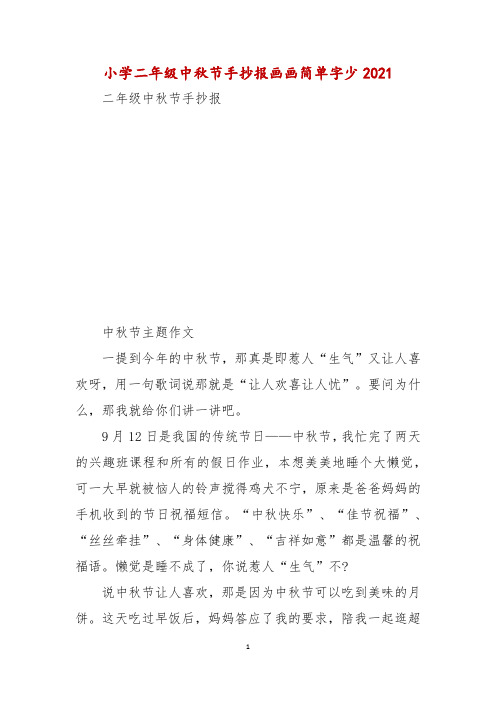 小学二年级中秋节手抄报画画简单字少 2021

二年级中秋节手抄报

中秋节主题作文

一提到今年的中秋节，那真是即惹人“生气”又让人喜欢呀，用一句歌词说那就是“让人欢喜让人忧”。要问为什么，那我就给你们讲一讲吧。

9 月 12 日是我国的传统节日——中秋节，我忙完了两天的兴趣班课程和所有的假日作业，本想美美地睡个大懒觉，可一大早就被恼人的铃声搅得鸡犬不宁，原来是爸爸妈妈的手机收到的节日祝福短信。“中秋快乐”、“佳节祝福”、“丝丝牵挂”、“身体健康”、“吉祥如意”都是温馨的祝福语。懒觉是睡不成了，你说惹人“生气”不?

说中秋节让人喜欢，那是因为中秋节可以吃到美味的月饼。这天吃过早饭后，妈妈答应了我的要求，陪我一起逛超

1